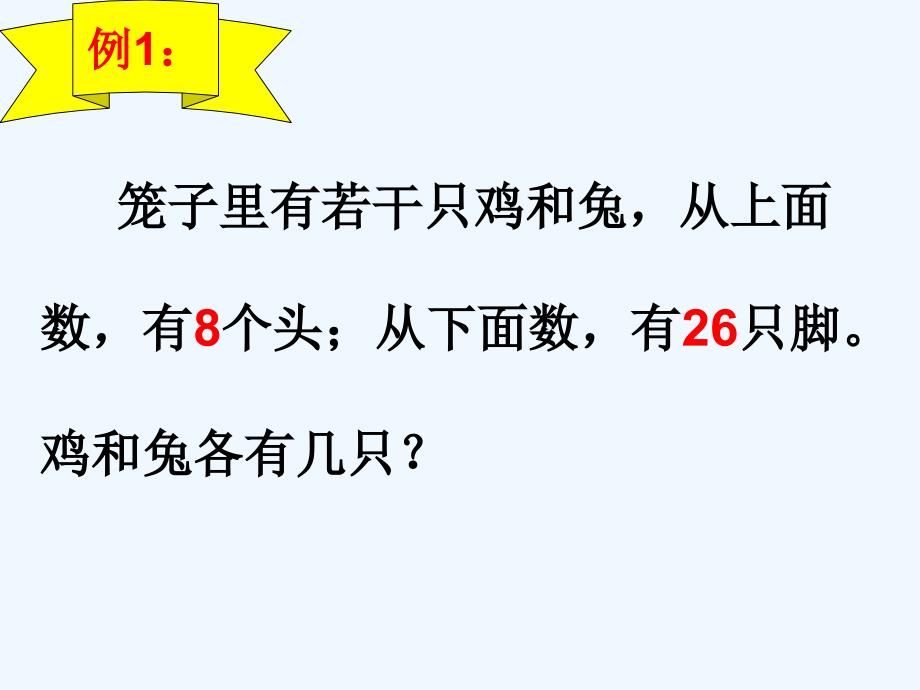 例1：

笼子里有若干只鸡和兔，从上面数，有8个头；从下面数，有26只脚。鸡和兔各有几只？